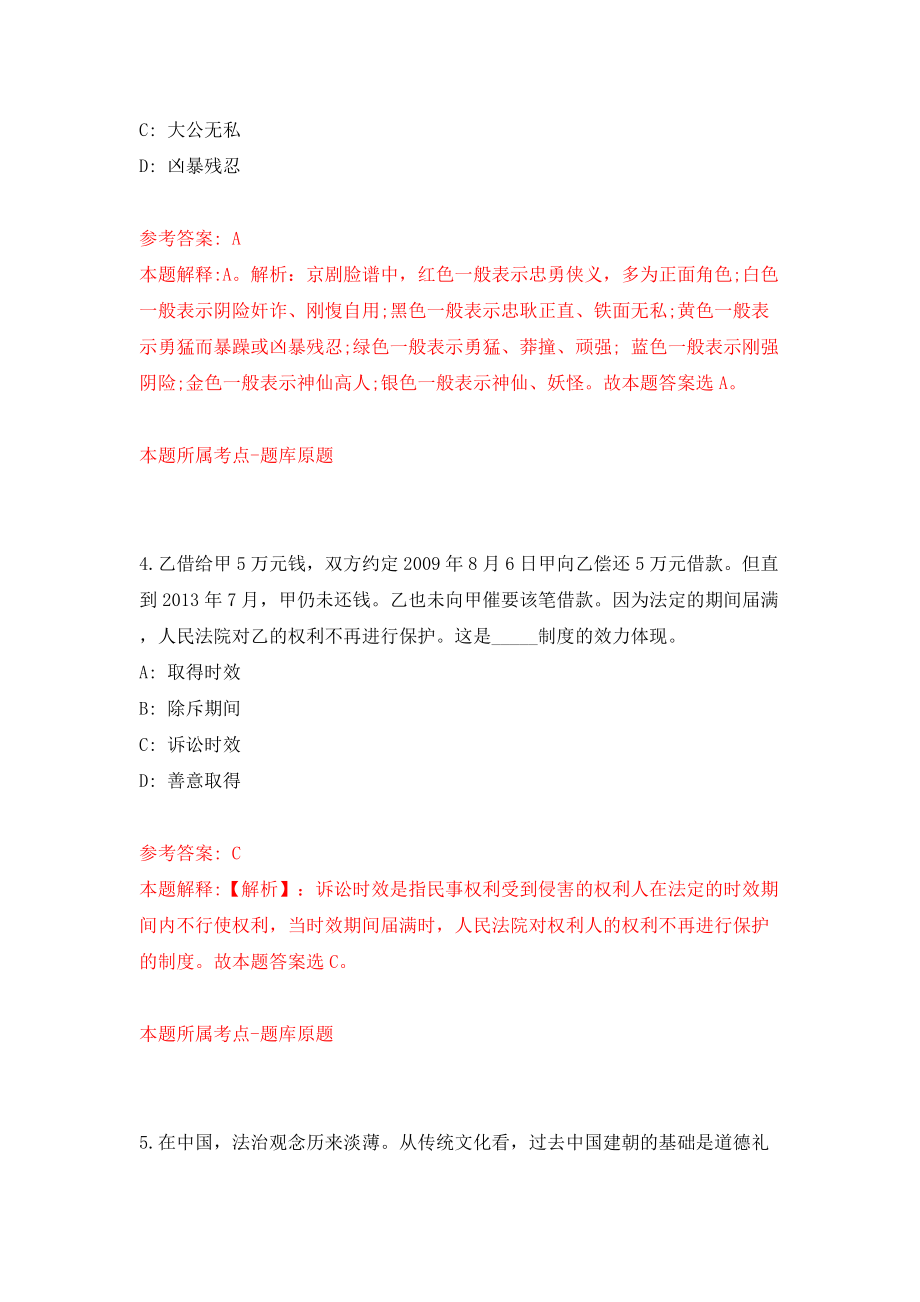 C: 大公无私

D: 凶暴残忍

参考答案: A

本题解释:A。解析：京剧脸谱中，红色一般表示忠勇侠义，多为正面角色;白色一般表示阴险奸诈、刚愎自用;黑色一般表示忠耿正直、铁面无私;黄色一般表示勇猛而暴躁或凶暴残忍;绿色一般表示勇猛、莽撞、顽强; 蓝色一般表示刚强阴险;金色一般表示神仙高人;银色一般表示神仙、妖怪。故本题答案选 A。

本题所属考点-题库原题

4.乙借给甲 5 万元钱，双方约定 2009 年 8 月 6 日甲向乙偿还 5 万元借款。但直到 2013 年 7 月，甲仍未还钱。乙也未向甲催要该笔借款。因为法定的期间届满，人民法院对乙的权利不再进行保护。这是_____制度的效力体现。

A: 取得时效

B: 除斥期间

C: 诉讼时效

D: 善意取得

参考答案: C

本题解释:【解析】：诉讼时效是指民事权利受到侵害的权利人在法定的时效期间内不行使权利，当时效期间届满时，人民法院对权利人的权利不再进行保护的制度。故本题答案选 C。

本题所属考点-题库原题

5.在中国，法治观念历来淡薄。从传统文化看，过去中国建朝的基础是道德礼